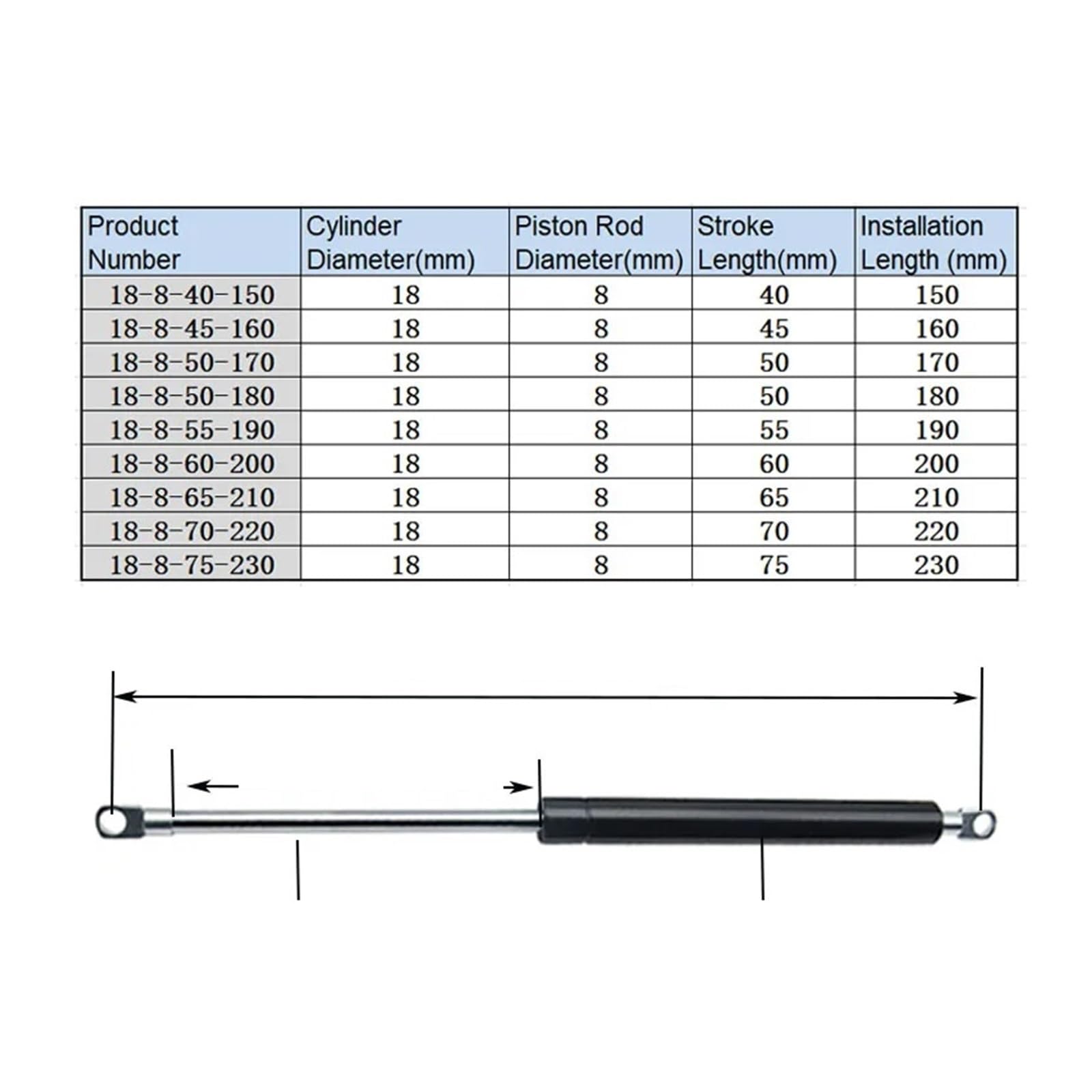 | Product Number | Cylinder Diameter(mm) | Piston Rod Diameter(mm) | Stroke Length(mm) | Installation Length (mm) |
|---|---|---|---|---|
| 18-8-40-150 | 18 | 8 | 40 | 150 |
| 18-8-45-160 | 18 | 8 | 45 | 160 |
| 18-8-50-170 | 18 | 8 | 50 | 170 |
| 18-8-50-180 | 18 | 8 | 50 | 180 |
| 18-8-55-190 | 18 | 8 | 55 | 190 |
| 18-8-60-200 | 18 | 8 | 60 | 200 |
| 18-8-65-210 | 18 | 8 | 65 | 210 |
| 18-8-70-220 | 18 | 8 | 70 | 220 |
| 18-8-75-230 | 18 | 8 | 75 | 230 |